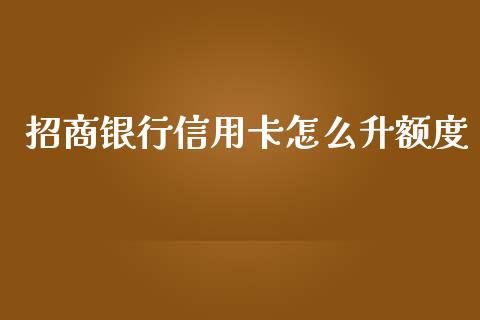 招商银行信用卡怎么升额度